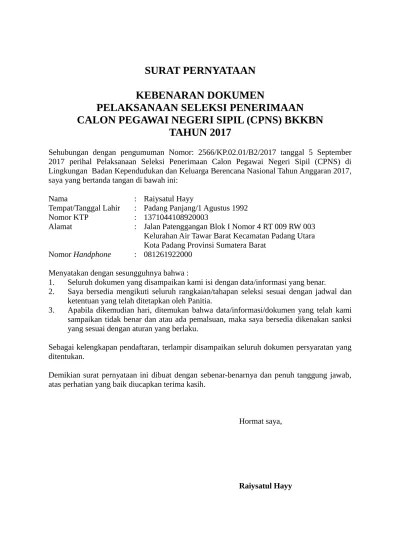 SURAT PERNYATAAN

KEBENARAN DOKUMEN
PELAKSANAAN SELEKSI PENERIMAAN
CALON PEGAWAI NEGERI SIPIL (CPNS) BKKBN
TAHUN 2017

Sehubungan dengan pengumuman Nomor: 2566/KP.02.01/B2/2017 tanggal 5 September 2017 perihal Pelaksanaan Seleksi Penerimaan Calon Pegawai Negeri Sipil (CPNS) di Lingkungan Badan Kependudukan dan Keluarga Berencana Nasional Tahun Anggaran 2017, saya yang bertanda tangan di bawah ini:

Nama : Raiysatul Hayy
Tempat/Tanggal Lahir : Padang Panjang/1 Agustus 1992
Nomor KTP : 1371044108920003
Alamat : Jalan Patenggangan Blok I Nomor 4 RT 009 RW 003 Kelurahan Air Tawar Barat Kecamatan Padang Utara Kota Padang Provinsi Sumatera Barat
Nomor Handphone : 081261922000

Menyatakan dengan sesungguhnya bahwa :
1. Seluruh dokumen yang disampaikan kami isi dengan data/informasi yang benar.
2. Saya bersedia mengikuti seluruh rangkaian/tahapan seleksi sesuai dengan jadwal dan ketentuan yang telah ditetapkan oleh Panitia.
3. Apabila dikemudian hari, ditemukan bahwa data/informasi/dokumen yang telah kami sampaikan tidak benar dan atau ada pemalsuan, maka saya bersedia dikenakan sanksi yang sesuai dengan aturan yang berlaku.

Sebagai kelengkapan pendaftaran, terlampir disampaikan seluruh dokumen persyaratan yang ditentukan.

Demikian surat pernyataan ini dibuat dengan sebenar-benarnya dan penuh tanggung jawab, atas perhatian yang baik diucapkan terima kasih.

Hormat saya,

Raiysatul Hayy